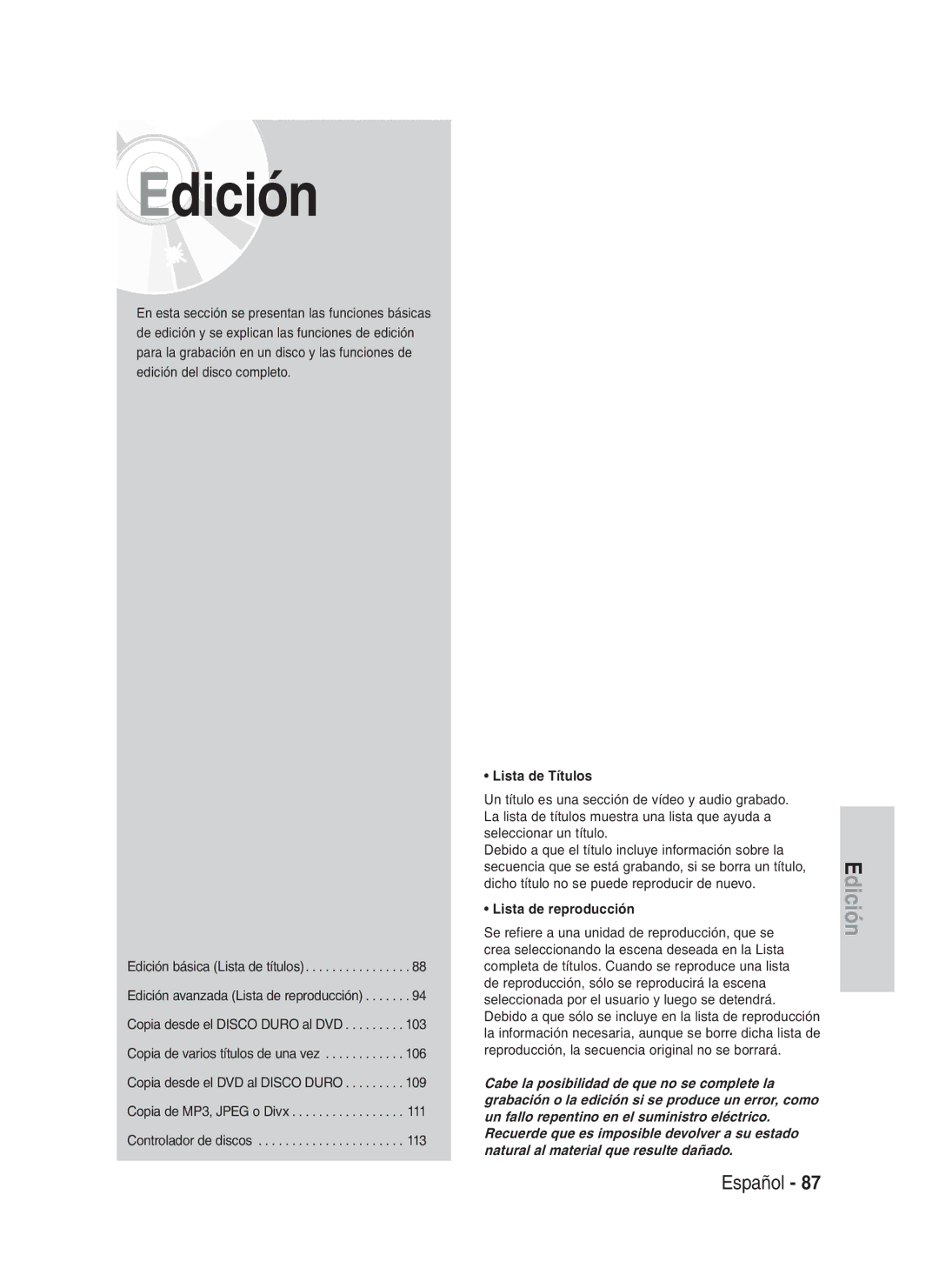 Edición

En esta sección se presentan las funciones básicas de edición y se explican las funciones de edición para la grabación en un disco y las funciones de edición del disco completo.

Edición básica (Lista de títulos) . . . . . . . . . . . . . . . . 88
Edición avanzada (Lista de reproducción) . . . . . . . 94
Copia desde el DISCO DURO al DVD . . . . . . . . . 103
Copia de varios títulos de una vez . . . . . . . . . . . . 106
Copia desde el DVD al DISCO DURO . . . . . . . . . 109
Copia de MP3, JPEG o Divx . . . . . . . . . . . . . . . . . 111
Controlador de discos . . . . . . . . . . . . . . . . . . . . . . 113

• Lista de Títulos

Un título es una sección de vídeo y audio grabado. La lista de títulos muestra una lista que ayuda a seleccionar un título.
Debido a que el título incluye información sobre la secuencia que se está grabando, si se borra un título, dicho título no se puede reproducir de nuevo.

• Lista de reproducción

Se refiere a una unidad de reproducción, que se crea seleccionando la escena deseada en la Lista completa de títulos. Cuando se reproduce una lista de reproducción, sólo se reproducirá la escena seleccionada por el usuario y luego se detendrá. Debido a que sólo se incluye en la lista de reproducción la información necesaria, aunque se borre dicha lista de reproducción, la secuencia original no se borrará.

Cabe la posibilidad de que no se complete la grabación o la edición si se produce un error, como un fallo repentino en el suministro eléctrico. Recuerde que es imposible devolver a su estado natural al material que resulte dañado.

Edición

Español - 87